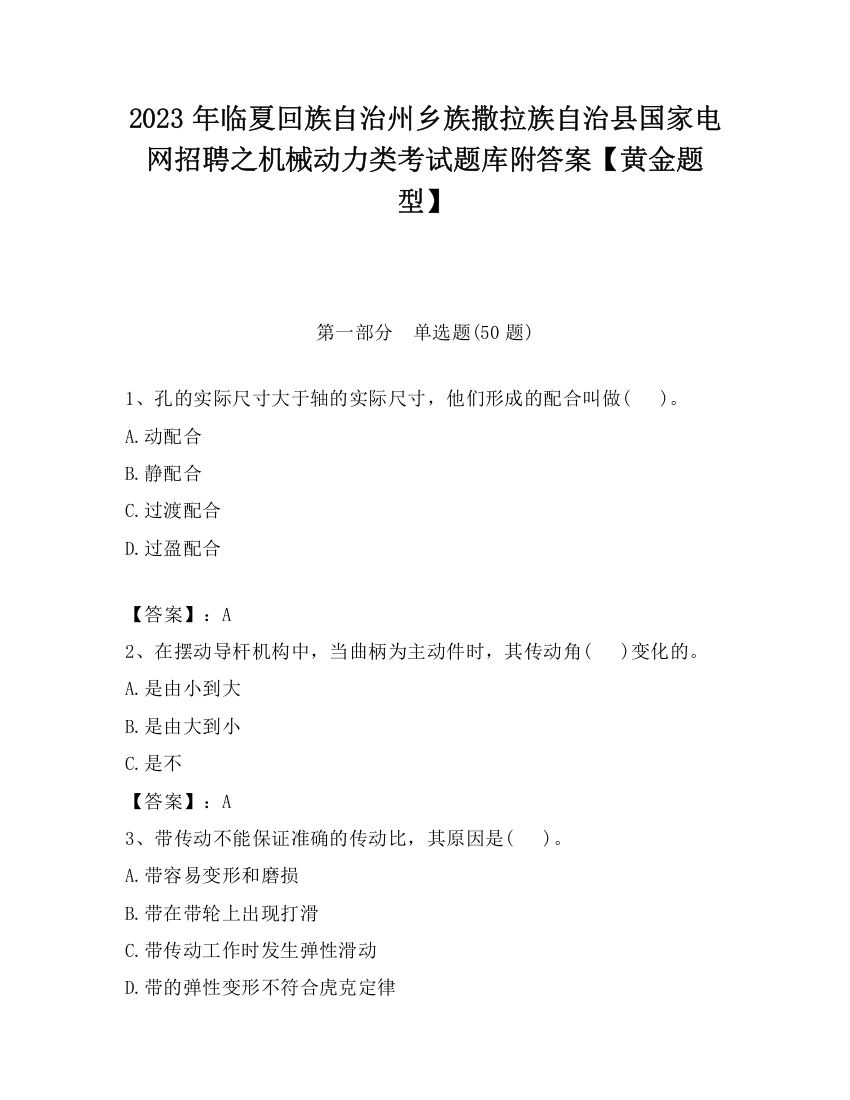 2023 年临夏回族自治州乡族撒拉族自治县国家电网招聘之机械动力类考试题库附答案【黄金题型】

第一部分　单选题(50 题)

1、孔的实际尺寸大于轴的实际尺寸，他们形成的配合叫做(　　)。

A.动配合

B.静配合

C.过渡配合

D.过盈配合

【答案】：A

2、在摆动导杆机构中，当曲柄为主动件时，其传动角(　　)变化的。

A.是由小到大

B.是由大到小

C.是不

【答案】：A

3、带传动不能保证准确的传动比，其原因是(　　)。

A.带容易变形和磨损

B.带在带轮上出现打滑

C.带传动工作时发生弹性滑动

D.带的弹性变形不符合虎克定律